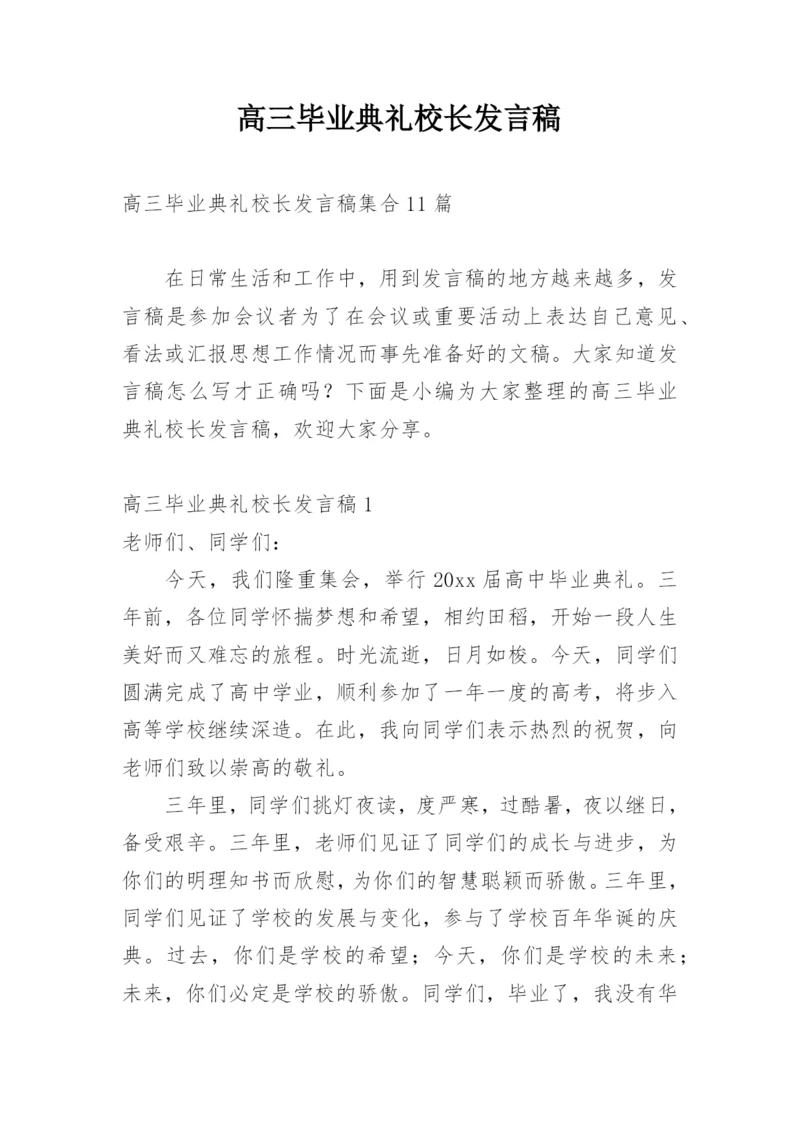 高三毕业典礼校长发言稿

高三毕业典礼校长发言稿集合11篇

在日常生活和工作中，用到发言稿的地方越来越多，发言稿是参加会议者为了在会议或重要活动上表达自己意见、看法或汇报思想工作情况而事先准备好的文稿。大家知道发言稿怎么写才正确吗？下面是小编为大家整理的高三毕业典礼校长发言稿，欢迎大家分享。

高三毕业典礼校长发言稿1
老师们、同学们：

今天，我们隆重集会，举行20xx届高中毕业典礼。三年前，各位同学怀揣梦想和希望，相约田稻，开始一段人生美好而又难忘的旅程。时光流逝，日月如梭。今天，同学们圆满完成了高中学业，顺利参加了一年一度的高考，将步入高等学校继续深造。在此，我向同学们表示热烈的祝贺，向老师们致以崇高的敬礼。

三年里，同学们挑灯夜读，度严寒，过酷暑，夜以继日，备受艰辛。三年里，老师们见证了同学们的成长与进步，为你们的明理知书而欣慰，为你们的智慧聪颖而骄傲。三年里，同学们见证了学校的发展与变化，参与了学校百年华诞的庆典。过去，你们是学校的希望；今天，你们是学校的未来；未来，你们必定是学校的骄傲。同学们，毕业了，我没有华